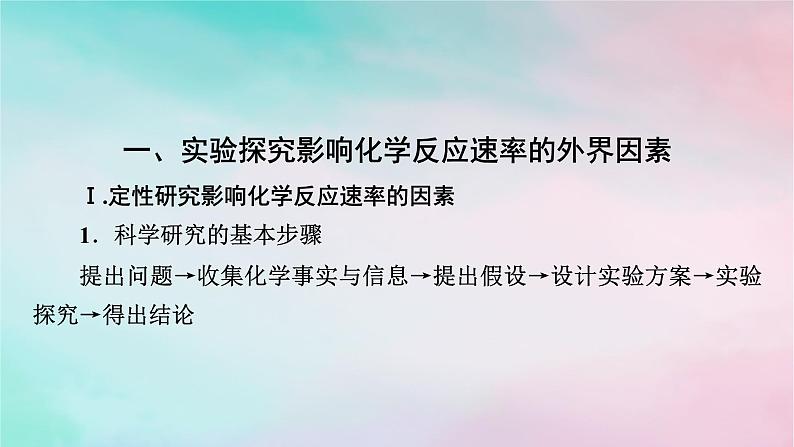 一、实验探究影响化学反应速率的外界因素

Ⅰ.定性研究影响化学反应速率的因素

1．科学研究的基本步骤

提出问题→收集化学事实与信息→提出假设→设计实验方案→实验探究→得出结论